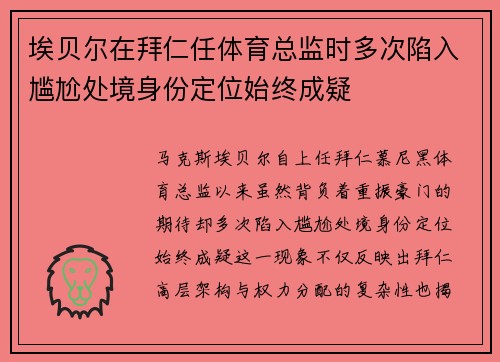 埃贝尔在拜仁任体育总监时多次陷入尴尬处境身份定位始终成疑

马克斯埃贝尔自上任拜仁慕尼黑体育总监以来虽然背负着重振豪门的期待却多次陷入尴尬处境身份定位始终成疑这一现象不仅反映出拜仁高层架构与权力分配的复杂性也揭